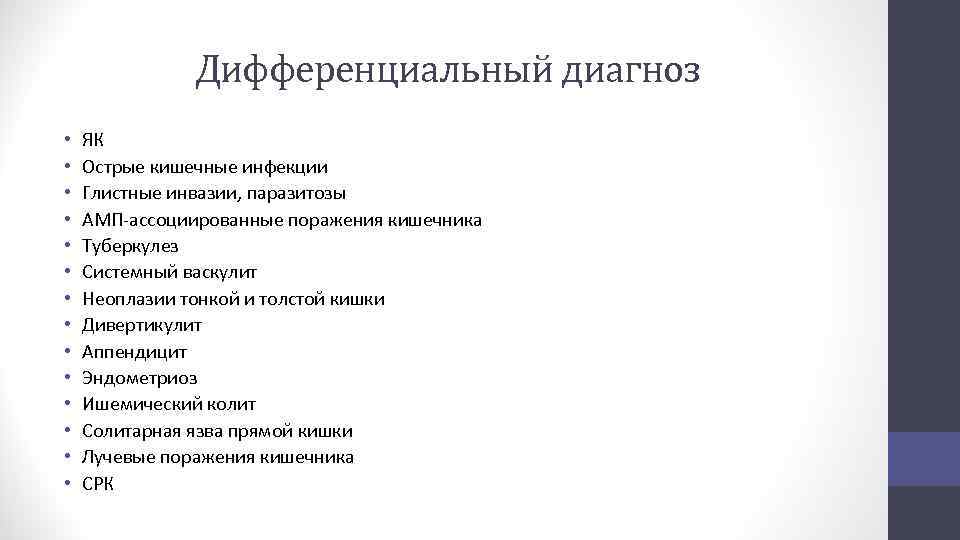 Дифференциальный диагноз

• ЯК
• Острые кишечные инфекции
• Глистные инвазии, паразитозы
• АМП-ассоциированные поражения кишечника
• Туберкулез
• Системный васкулит
• Неоплазии тонкой и толстой кишки
• Дивертикулит
• Аппендицит
• Эндометриоз
• Ишемический колит
• Солитарная язва прямой кишки
• Лучевые поражения кишечника
• СРК